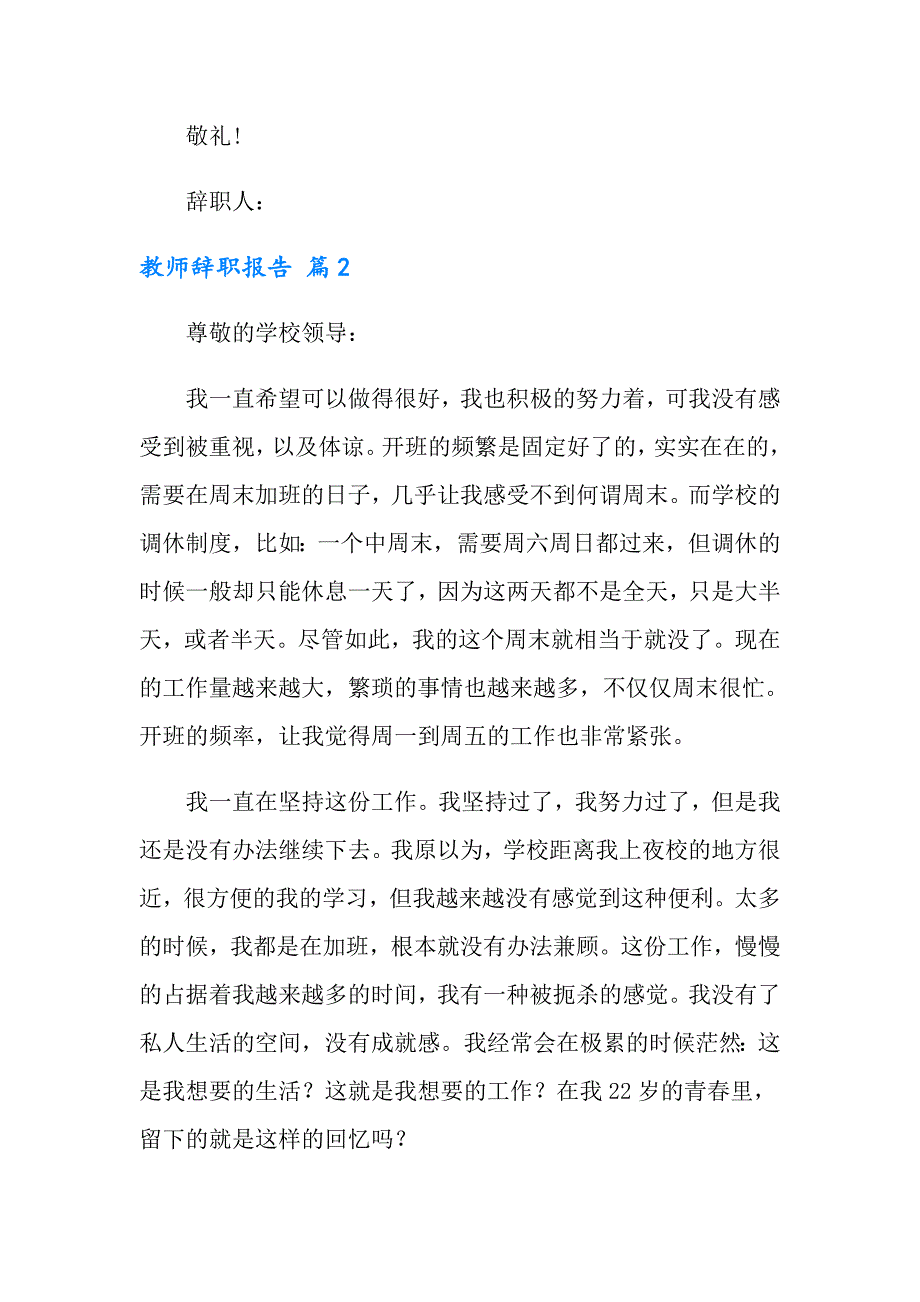 敬礼！

辞职人：

教师辞职报告 篇2

尊敬的学校领导：

我一直希望可以做得很好，我也积极的努力着，可我没有感受到被重视，以及体谅。开班的频繁是固定好了的，实实在在的，需要在周末加班的日子，几乎让我感受不到何谓周末。而学校的调休制度，比如：一个中周末，需要周六周日都过来，但调休的时候一般却只能休息一天了，因为这两天都不是全天，只是大半天，或者半天。尽管如此，我的这个周末就相当于就没了。现在的工作量越来越大，繁琐的事情也越来越多，不仅仅周末很忙。开班的频率，让我觉得周一到周五的工作也非常紧张。

我一直在坚持这份工作。我坚持过了，我努力过了，但是我还是没有办法继续下去。我原以为，学校距离我上夜校的地方很近，很方便的我的学习，但我越来越没有感觉到这种便利。太多的时候，我都是在加班，根本就没有办法兼顾。这份工作，慢慢的占据着我越来越多的时间，我有一种被扼杀的感觉。我没有了私人生活的空间，没有成就感。我经常会在极累的时候茫然：这是我想要的生活？这就是我想要的工作？在我22岁的青春里，留下的就是这样的回忆吗？